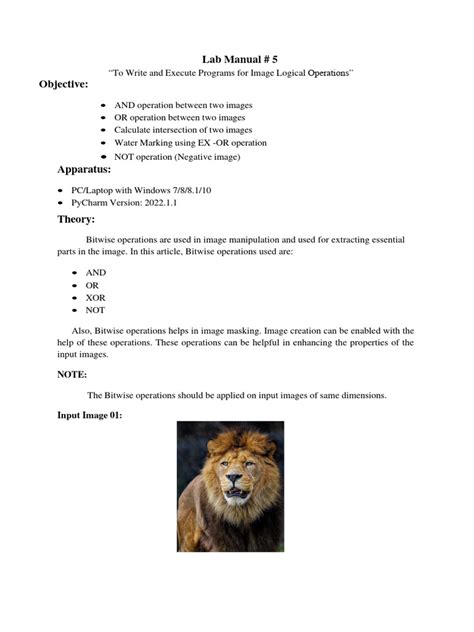 Lab Manual # 5

"To Write and Execute Programs for Image Logical Operations"

Objective:

- AND operation between two images
- OR operation between two images
- Calculate intersection of two images
- Water Marking using EX -OR operation
- NOT operation (Negative image)

Apparatus:

- PC/Laptop with Windows 7/8/8.1/10
- PyCharm Version: 2022.1.1

Theory:

Bitwise operations are used in image manipulation and used for extracting essential parts in the image. In this article, Bitwise operations used are:

- AND
- OR
- XOR
- NOT

Also, Bitwise operations helps in image masking. Image creation can be enabled with the help of these operations. These operations can be helpful in enhancing the properties of the input images.

NOTE:

The Bitwise operations should be applied on input images of same dimensions.

Input Image 01: